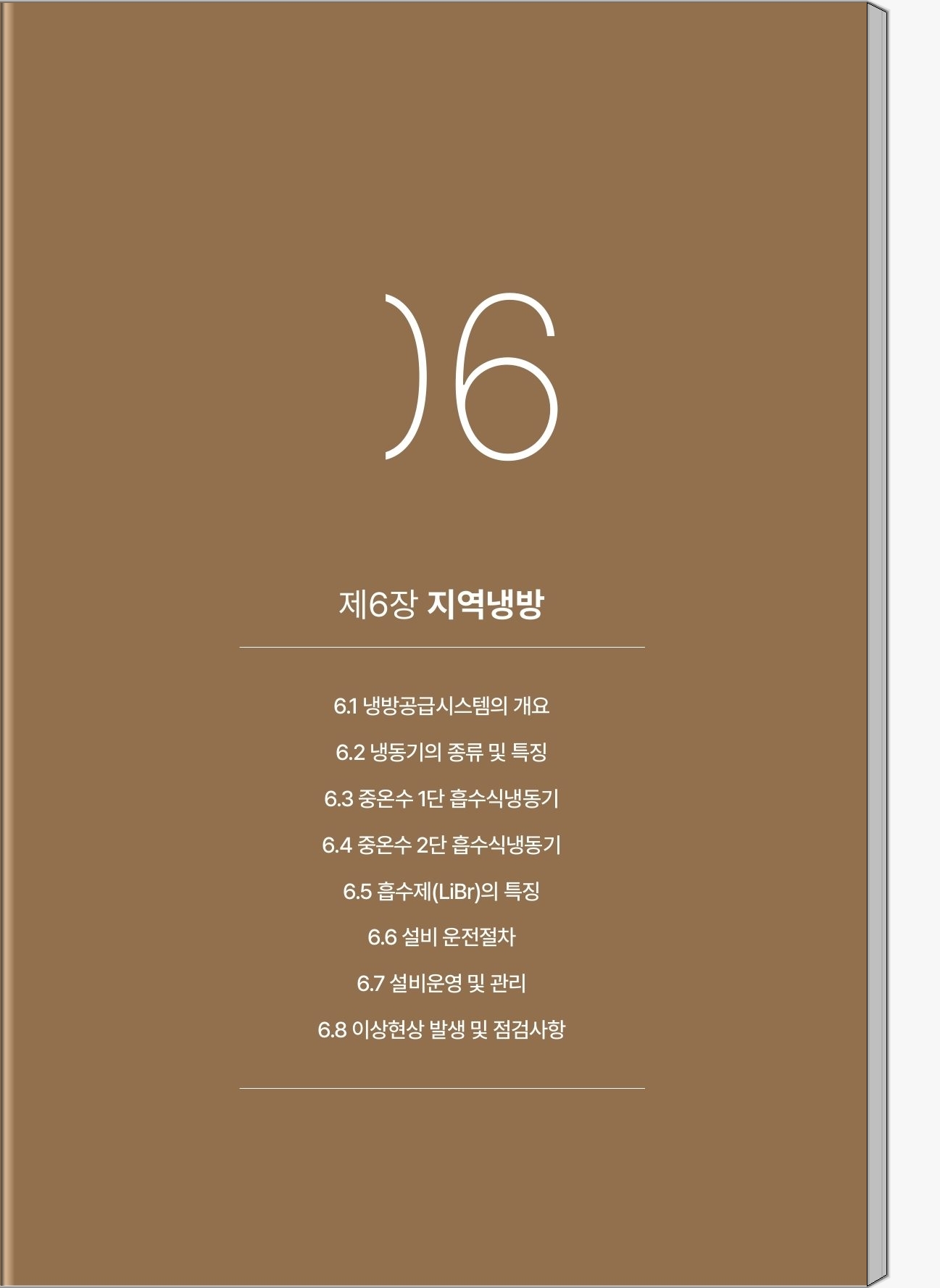 06

제6장 지역냉방

6.1 냉방공급시스템의 개요

6.2 냉동기의 종류 및 특징

6.3 중온수 1단 흡수식냉동기

6.4 중온수 2단 흡수식냉동기

6.5 흡수제(LiBr)의 특징

6.6 설비 운전절차

6.7 설비운영 및 관리

6.8 이상현상 발생 및 점검사항